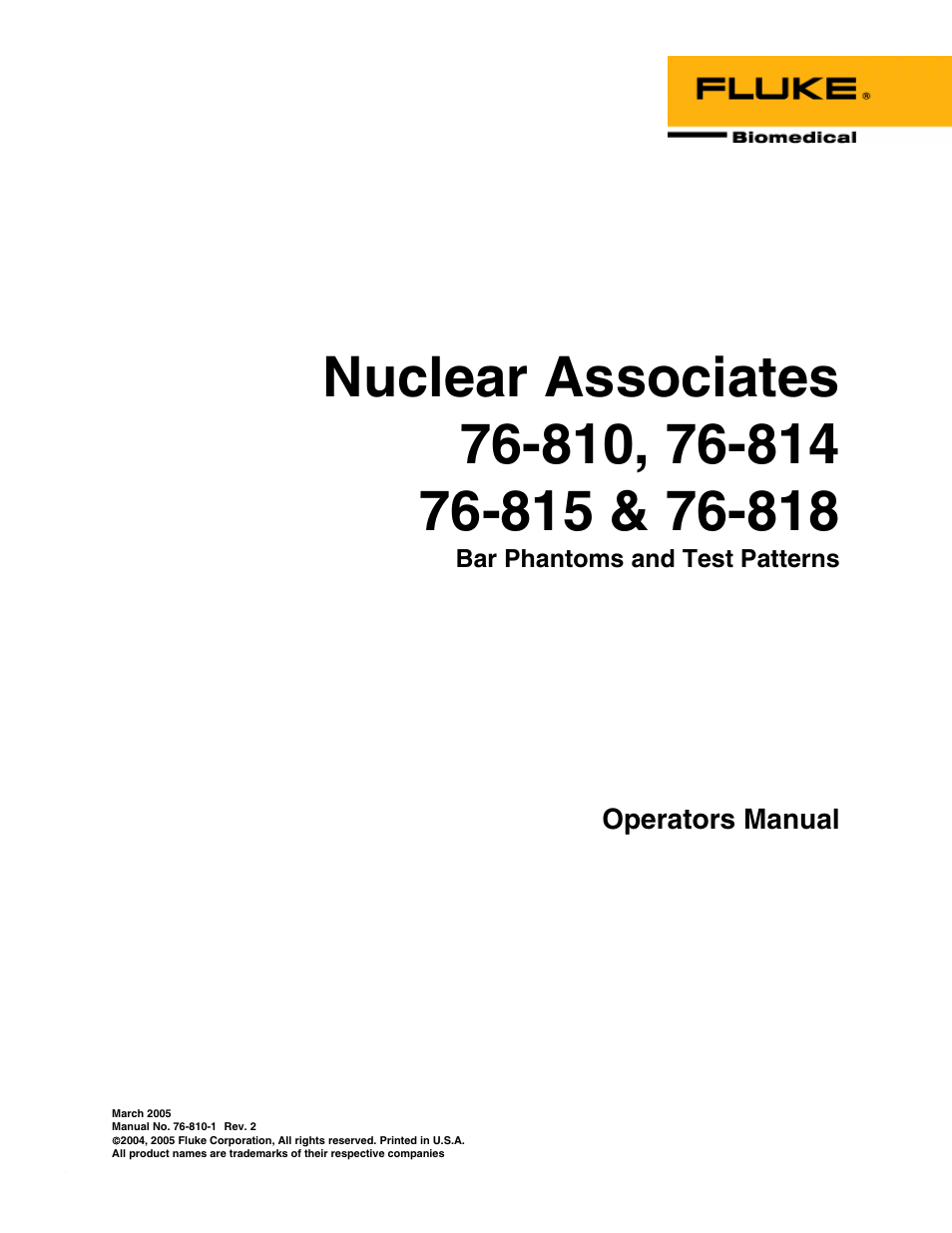 FLUKE®
Biomedical

Nuclear Associates
76-810, 76-814
76-815 & 76-818
Bar Phantoms and Test Patterns

Operators Manual

March 2005
Manual No. 76-810-1 Rev. 2
©2004, 2005 Fluke Corporation, All rights reserved. Printed in U.S.A.
All product names are trademarks of their respective companies